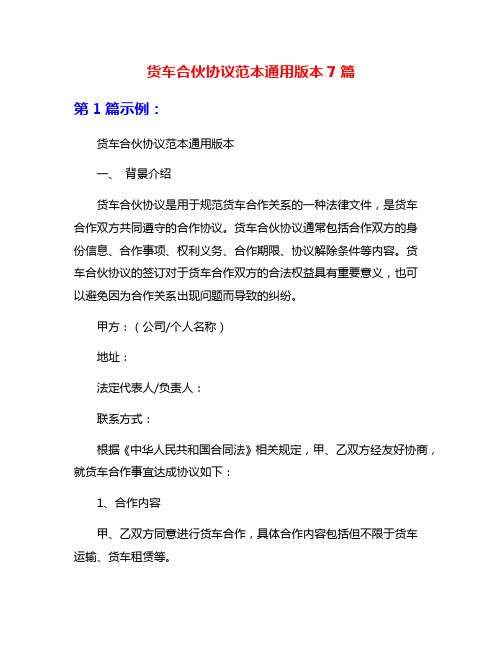 货车合伙协议范本通用版本 7 篇

第 1 篇示例：

货车合伙协议范本通用版本

一、 背景介绍

货车合伙协议是用于规范货车合作关系的一种法律文件，是货车合作双方共同遵守的合作协议。货车合伙协议通常包括合作双方的身份信息、合作事项、权利义务、合作期限、协议解除条件等内容。货车合伙协议的签订对于货车合作双方的合法权益具有重要意义，也可以避免因为合作关系出现问题而导致的纠纷。

甲方：（公司/个人名称）

地址：

法定代表人/负责人：

联系方式：

根据《中华人民共和国合同法》相关规定，甲、乙双方经友好协商，就货车合作事宜达成协议如下：

1、合作内容

甲、乙双方同意进行货车合作，具体合作内容包括但不限于货车运输、货车租赁等。